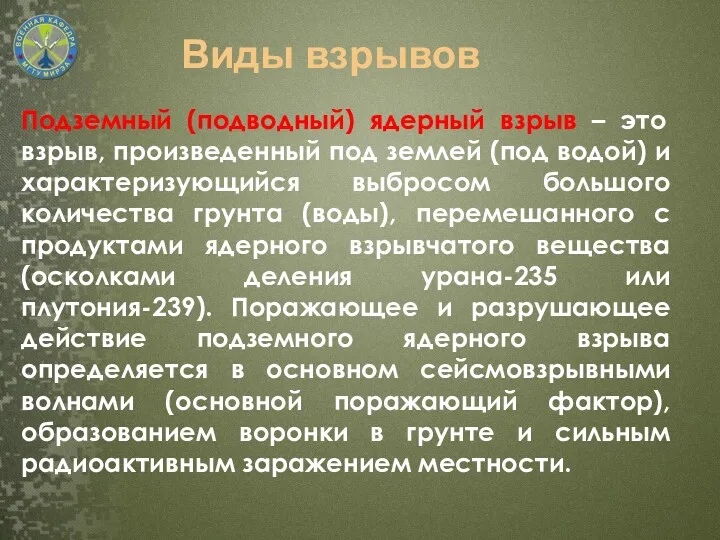 ВОЕННАЯ КАФЕДРА МГТУ МИРЭА

Виды взрывов

Подземный (подводный) ядерный взрыв – это взрыв, произведенный под землей (под водой) и характеризующийся выбросом большого количества грунта (воды), перемешанного с продуктами ядерного взрывчатого вещества (осколками деления урана-235 или плутония-239). Поражающее и разрушающее действие подземного ядерного взрыва определяется в основном сейсмовзрывными волнами (основной поражающий фактор), образованием воронки в грунте и сильным радиоактивным заражением местности.